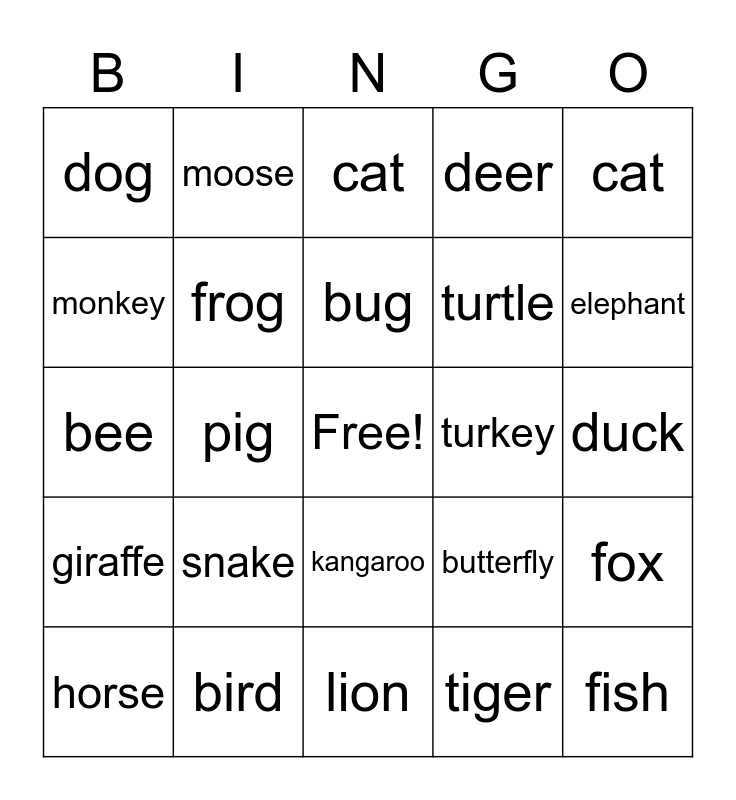 | B | I | N | G | O |
|---|---|---|---|---|
| dog | moose | cat | deer | cat |
| monkey | frog | bug | turtle | elephant |
| bee | pig | Free! | turkey | duck |
| giraffe | snake | kangaroo | butterfly | fox |
| horse | bird | lion | tiger | fish |